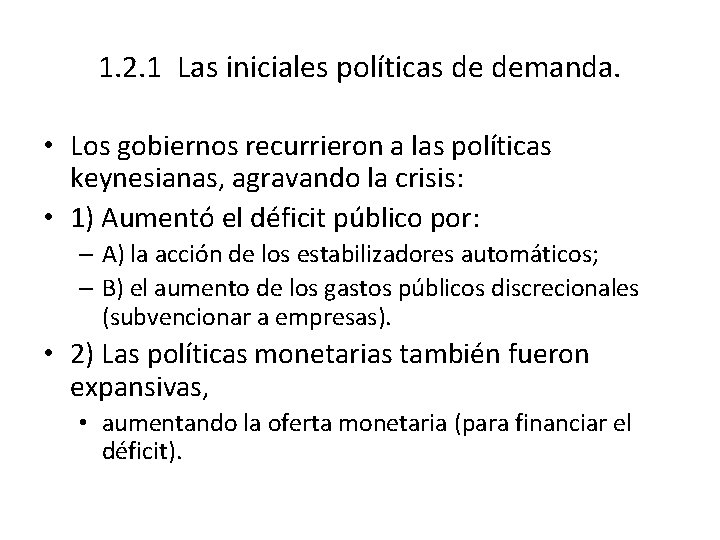 1.2.1 Las iniciales políticas de demanda.

• Los gobiernos recurrieron a las políticas keynesianas, agravando la crisis:
• 1) Aumentó el déficit público por:
– A) la acción de los estabilizadores automáticos;
– B) el aumento de los gastos públicos discrecionales (subvencionar a empresas).
• 2) Las políticas monetarias también fueron expansivas,
• aumentando la oferta monetaria (para financiar el déficit).